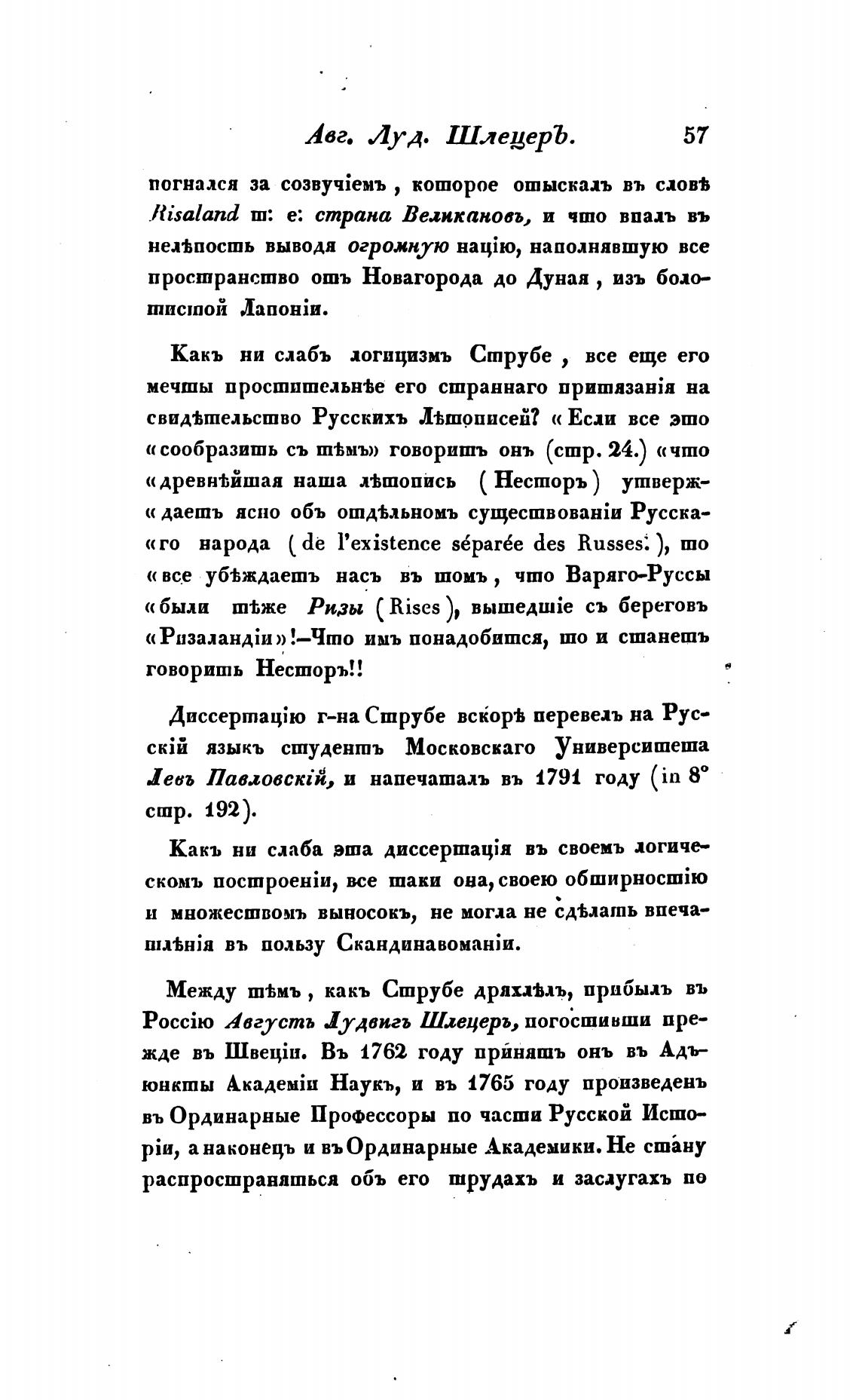 Авг. Луд. Шлецеръ. 57

погнался за созвучіемъ, которое отыскалъ въ словѣ Risaland т: е: страна Великановъ, и что впалъ въ нелѣпость выводя огромную націю, наполнявшую все пространство отъ Новагорода до Дуная, изъ болотистой Лапоніи.

Какъ ни слабъ логицизмъ Струбе, все еще его мечты простительнѣе его страннаго притязанія на свидѣтельство Русскихъ Лѣтописей? «Если все это «сообразить съ тѣмъ» говоритъ онъ (стр. 24.) «что «древнѣйшая наша лѣтопись (Несторъ) утверж-«даетъ ясно объ отдѣльномъ существованіи Русска-«го народа (de l'existence séparée des Russes.), то «все убѣждаетъ насъ въ томъ, что Варяго-Руссы «были тѣже Ризы (Rises), вышедшіе съ береговъ «Ризаландіи»!—Что имъ понадобится, то и станетъ говорить Несторъ!!

Диссертацію г-на Струбе вскорѣ перевелъ на Русскій языкъ студентъ Московскаго Университета Левъ Павловскій, и напечаталъ въ 1791 году (in 8° стр. 192).

Какъ ни слаба эта диссертація въ своемъ логическомъ построеніи, все таки она, своею обширностію и множествомъ выносокъ, не могла не сдѣлать впечатлѣнія въ пользу Скандинавоманіи.

Между тѣмъ, какъ Струбе дряхлѣлъ, прибылъ въ Россію Августъ Лудвигъ Шлецеръ, погостивши прежде въ Швеціи. Въ 1762 году принятъ онъ въ Адъюнкты Академіи Наукъ, и въ 1765 году произведенъ въ Ординарные Профессоры по части Русской Исторіи, а наконецъ и въ Ординарные Академики. Не стану распространяться объ его трудахъ и заслугахъ по